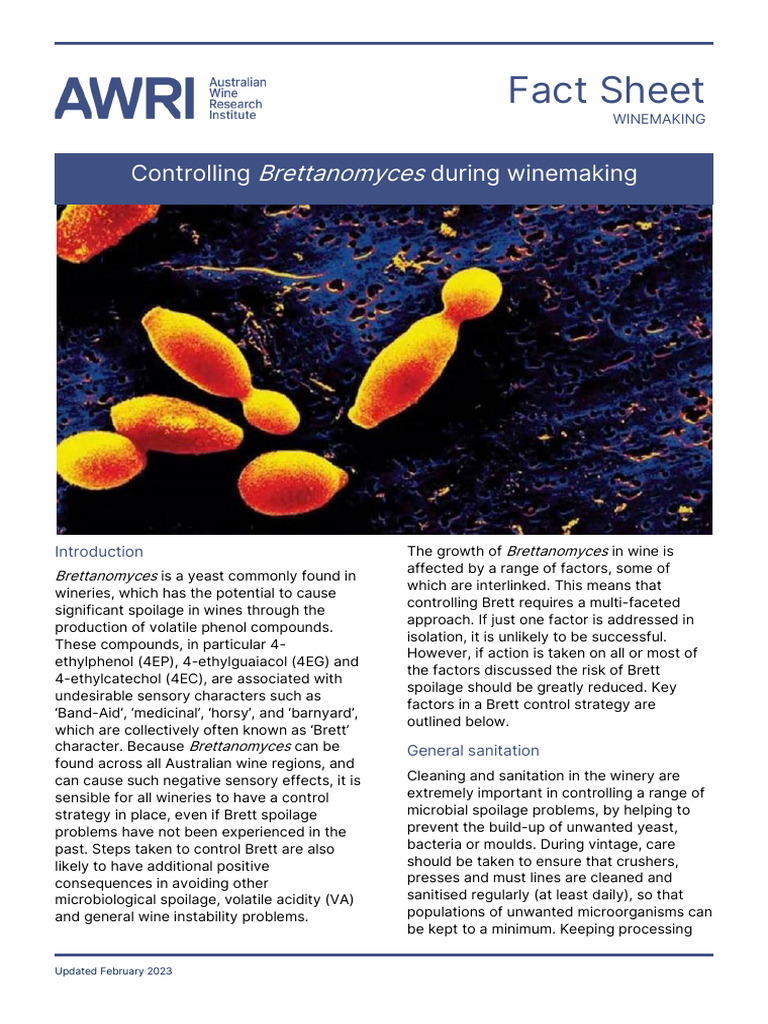 AWRI Australian Wine Research Institute

Fact Sheet
WINEMAKING

Controlling Brettanomyces during winemaking

Introduction

Brettanomyces is a yeast commonly found in wineries, which has the potential to cause significant spoilage in wines through the production of volatile phenol compounds. These compounds, in particular 4-ethylphenol (4EP), 4-ethylguaiacol (4EG) and 4-ethylcatechol (4EC), are associated with undesirable sensory characters such as 'Band-Aid', 'medicinal', 'horsy', and 'barnyard', which are collectively often known as 'Brett' character. Because Brettanomyces can be found across all Australian wine regions, and can cause such negative sensory effects, it is sensible for all wineries to have a control strategy in place, even if Brett spoilage problems have not been experienced in the past. Steps taken to control Brett are also likely to have additional positive consequences in avoiding other microbiological spoilage, volatile acidity (VA) and general wine instability problems.

The growth of Brettanomyces in wine is affected by a range of factors, some of which are interlinked. This means that controlling Brett requires a multi-faceted approach. If just one factor is addressed in isolation, it is unlikely to be successful. However, if action is taken on all or most of the factors discussed the risk of Brett spoilage should be greatly reduced. Key factors in a Brett control strategy are outlined below.

General sanitation

Cleaning and sanitation in the winery are extremely important in controlling a range of microbial spoilage problems, by helping to prevent the build-up of unwanted yeast, bacteria or moulds. During vintage, care should be taken to ensure that crushers, presses and must lines are cleaned and sanitised regularly (at least daily), so that populations of unwanted microorganisms can be kept to a minimum. Keeping processing

Updated February 2023